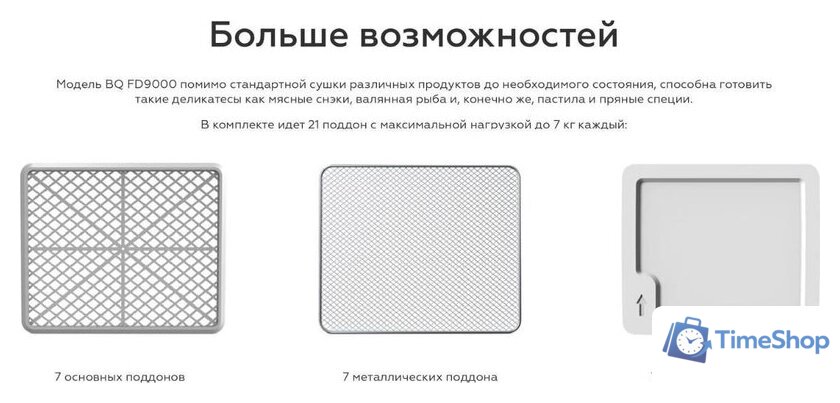 Больше возможностей

Модель BQ FD9000 помимо стандартной сушки различных продуктов до необходимого состояния, способна готовить такие деликатесы как мясные снэки, валянная рыба и, конечно же, пастила и пряные специи.

В комплекте идет 21 поддон с максимальной нагрузкой до 7 кг каждый:

7 основных поддонов

7 металлических поддона

TimeShop